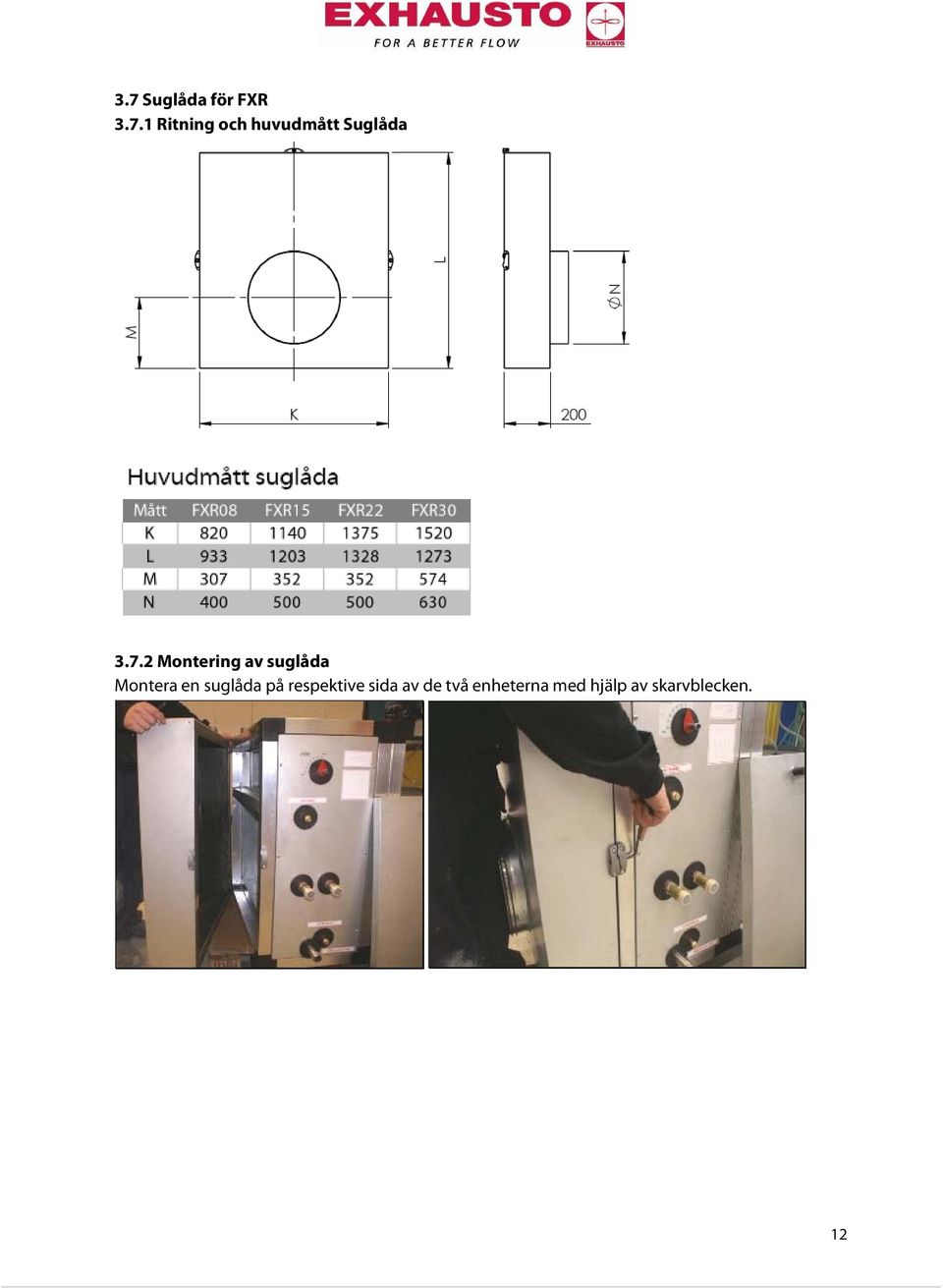 EXHAUSTO
FOR A BETTER FLOW
EXHAUSTO

3.7 Suglåda för FXR
3.7.1 Ritning och huvudmått Suglåda

M
L
K
ØN
200

Huvudmått suglåda

| Mått | FXR08 | FXR15 | FXR22 | FXR30 |
|---|---|---|---|---|
| K | 820 | 1140 | 1375 | 1520 |
| L | 933 | 1203 | 1328 | 1273 |
| M | 307 | 352 | 352 | 574 |
| N | 400 | 500 | 500 | 630 |

3.7.2 Montering av suglåda
Montera en suglåda på respektive sida av de två enheterna med hjälp av skarvblecken.

12